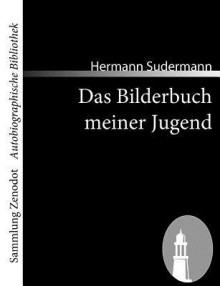 Sammlung Zenodot Autobiographische Bibliothek

Hermann Sudermann

Das Bilderbuch meiner Jugend